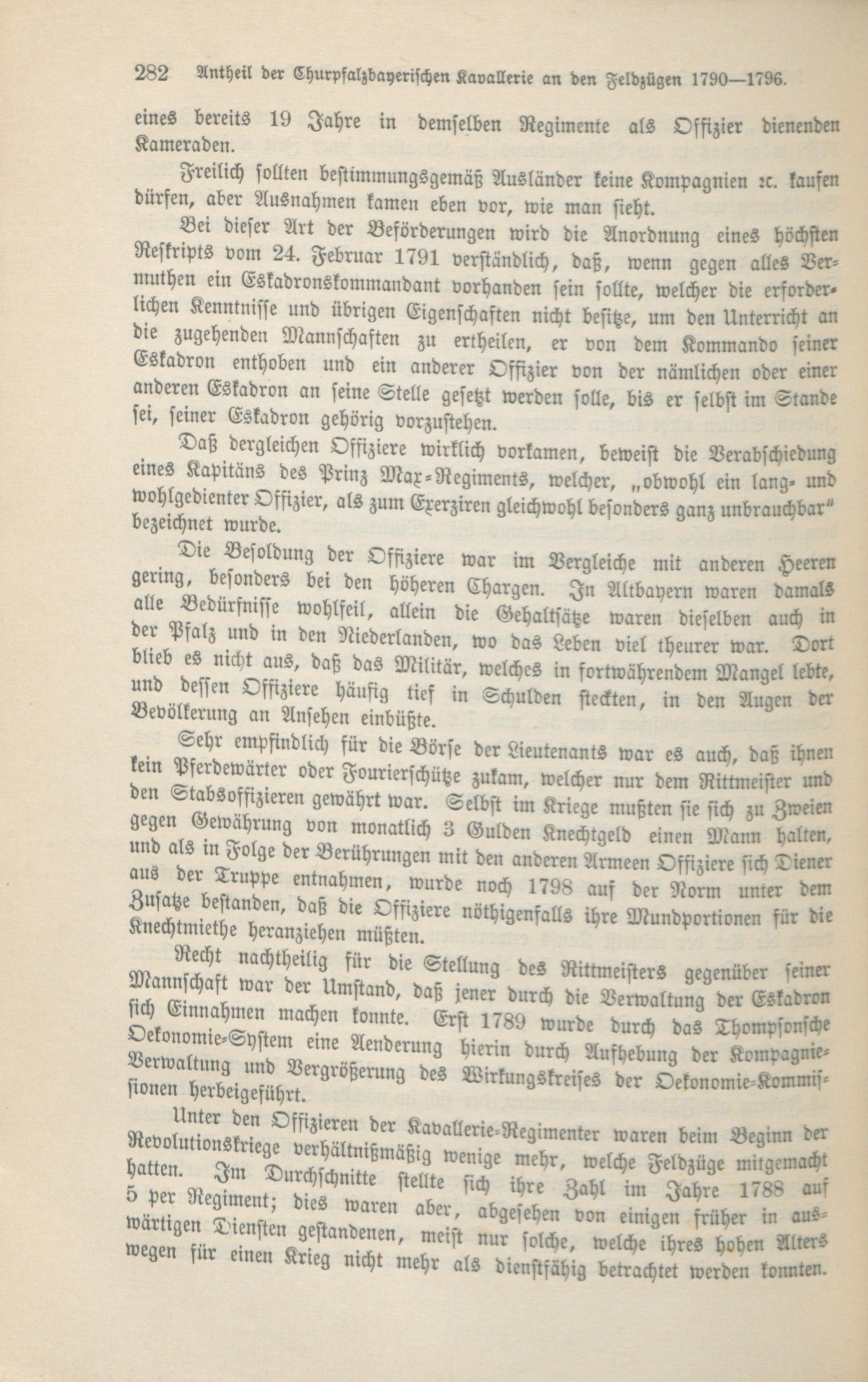 282 Antheil der Churpfalzbayerischen Kavallerie an den Feldzügen 1790—1796.

eines bereits 19 Jahre in demselben Regimente als Offizier dienenden Kameraden.

Freilich sollten bestimmungsgemäß Ausländer keine Kompagnien ꝛc. kaufen dürfen, aber Ausnahmen kamen eben vor, wie man sieht.

Bei dieser Art der Beförderungen wird die Anordnung eines höchsten Reskripts vom 24. Februar 1791 verständlich, daß, wenn gegen alles Vermuthen ein Eskadronskommandant vorhanden sein sollte, welcher die erforderlichen Kenntnisse und übrigen Eigenschaften nicht besitze, um den Unterricht an die zugehenden Mannschaften zu ertheilen, er von dem Kommando seiner Eskadron enthoben und ein anderer Offizier von der nämlichen oder einer anderen Eskadron an seine Stelle gesetzt werden solle, bis er selbst im Stande sei, seiner Eskadron gehörig vorzustehen.

Daß dergleichen Offiziere wirklich vorkamen, beweist die Verabschiedung eines Kapitäns des Prinz Max-Regiments, welcher, „obwohl ein lang- und wohlgedienter Offizier, als zum Exerziren gleichwohl besonders ganz unbrauchbar" bezeichnet wurde.

Die Besoldung der Offiziere war im Vergleiche mit anderen Heeren gering, besonders bei den höheren Chargen. In Altbayern waren damals alle Bedürfnisse wohlfeil, allein die Gehaltsätze waren dieselben auch in der Pfalz und in den Niederlanden, wo das Leben viel theurer war. Dort blieb es nicht aus, daß das Militär, welches in fortwährendem Mangel lebte, und dessen Offiziere häufig tief in Schulden steckten, in den Augen der Bevölkerung an Ansehen einbüßte.

Sehr empfindlich für die Börse der Lieutenants war es auch, daß ihnen kein Pferdewärter oder Fourierschütze zukam, welcher nur dem Rittmeister und den Stabsoffizieren gewährt war. Selbst im Kriege mußten sie sich zu Zweien gegen Gewährung von monatlich 3 Gulden Knechtgeld einen Mann halten, und als in Folge der Berührungen mit den anderen Armeen Offiziere sich Diener aus der Truppe entnahmen, wurde noch 1798 auf der Norm unter dem Zusatze bestanden, daß die Offiziere nöthigenfalls ihre Mundportionen für die Knechtmiethe heranziehen müßten.

Recht nachtheilig für die Stellung des Rittmeisters gegenüber seiner Mannschaft war der Umstand, daß jener durch die Verwaltung der Eskadron sich Einnahmen machen konnte. Erst 1789 wurde durch das Thompsonsche Oekonomie-System eine Aenderung hierin durch Aufhebung der Kompagnie-Verwaltung und Vergrößerung des Wirkungskreises der Oekonomie-Kommissionen herbeigeführt.

Unter den Offizieren der Kavallerie-Regimenter waren beim Beginn der Revolutionskriege verhältnißmäßig wenige mehr, welche Feldzüge mitgemacht hatten. Im Durchschnitte stellte sich ihre Zahl im Jahre 1788 auf 5 per Regiment; dies waren aber, abgesehen von einigen früher in auswärtigen Diensten gestandenen, meist nur solche, welche ihres hohen Alters wegen für einen Krieg nicht mehr als dienstfähig betrachtet werden konnten.